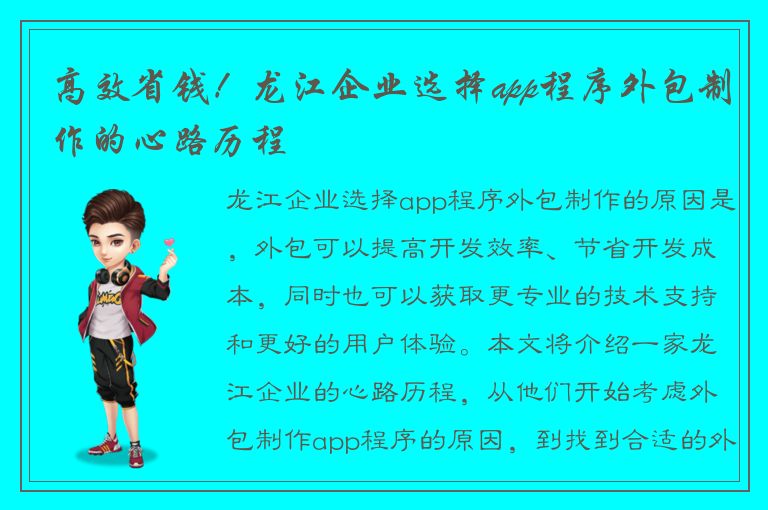 高效省钱！龙江企业选择app程序外包制作的心路历程

龙江企业选择app程序外包制作的原因是，外包可以提高开发效率、节省开发成本，同时也可以获取更专业的技术支持和更好的用户体验。本文将介绍一家龙江企业的心路历程，从他们开始考虑外包制作app程序的原因，到找到合适的外